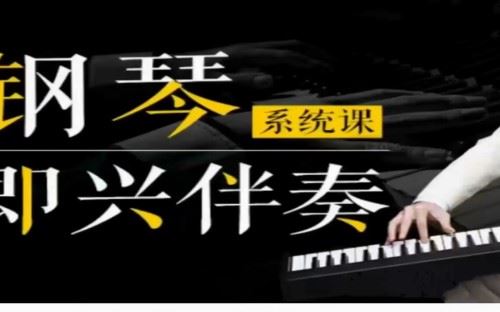 钢琴 系统课
即兴伴奏